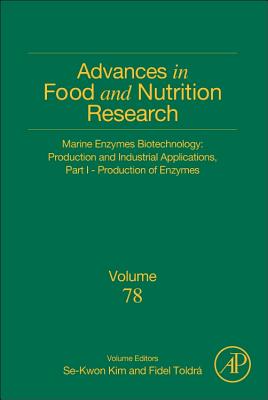 Advances in Food and Nutrition Research

Marine Enzymes Biotechnology: Production and Industrial Applications, Part I - Production of Enzymes

Volume 78

Volume Editors
Se-Kwon Kim and Fidel Toldrá

AP